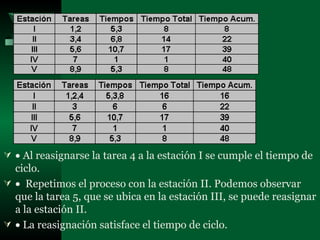 | Estación | Tareas | Tiempos | Tiempo Total | Tiempo Acum. |
|---|---|---|---|---|
| I | 1,2 | 5,3 | 8 | 8 |
| II | 3,4 | 6,8 | 14 | 22 |
| III | 5,6 | 10,7 | 17 | 39 |
| IV | 7 | 1 | 1 | 40 |
| V | 8,9 | 5,3 | 8 | 48 |

| Estación | Tareas | Tiempos | Tiempo Total | Tiempo Acum. |
|---|---|---|---|---|
| I | 1,2,4 | 5,3,8 | 16 | 16 |
| II | 3 | 6 | 6 | 22 |
| III | 5,6 | 10,7 | 17 | 39 |
| IV | 7 | 1 | 1 | 40 |
| V | 8,9 | 5,3 | 8 | 48 |

• Al reasignarse la tarea 4 a la estación I se cumple el tiempo de ciclo.

• Repetimos el proceso con la estación II. Podemos observar que la tarea 5, que se ubica en la estación III, se puede reasignar a la estación II.

• La reasignación satisface el tiempo de ciclo.